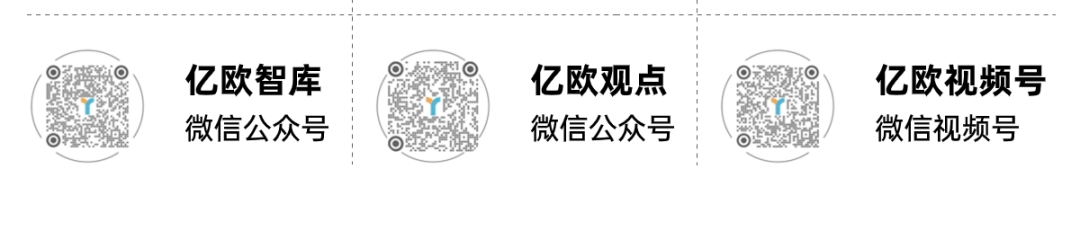 亿欧智库
微信公众号

亿欧观点
微信公众号

亿欧视频号
微信视频号